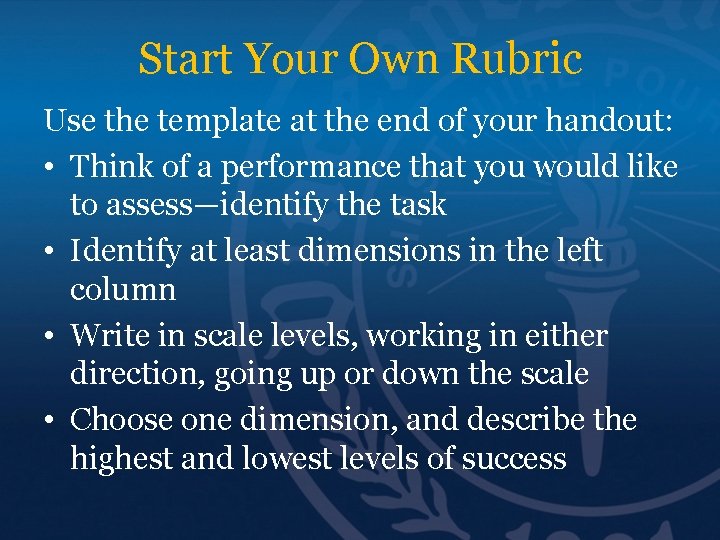 Start Your Own Rubric

Use the template at the end of your handout:

• Think of a performance that you would like to assess—identify the task

• Identify at least dimensions in the left column

• Write in scale levels, working in either direction, going up or down the scale

• Choose one dimension, and describe the highest and lowest levels of success